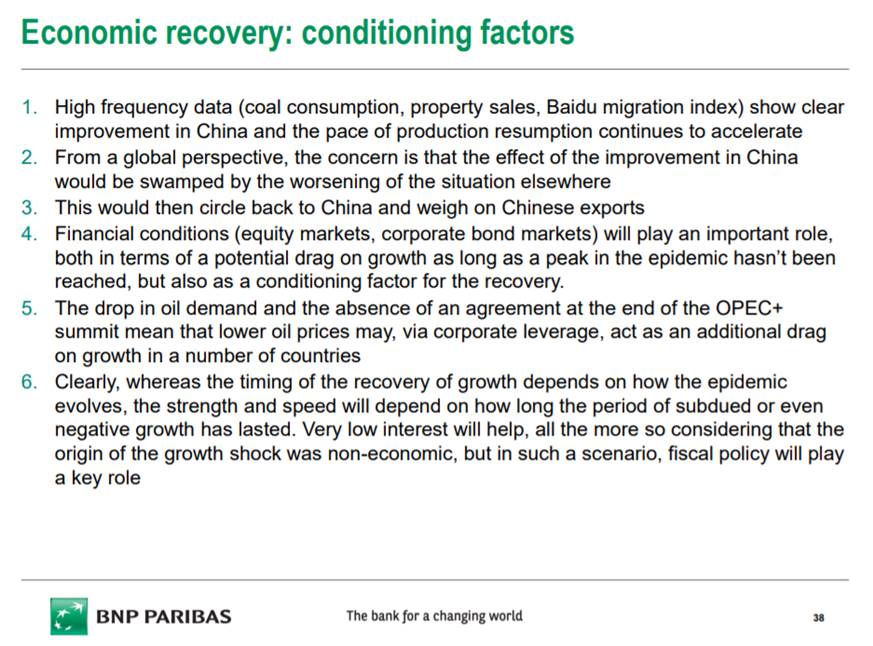 Economic recovery: conditioning factors

1. High frequency data (coal consumption, property sales, Baidu migration index) show clear improvement in China and the pace of production resumption continues to accelerate
2. From a global perspective, the concern is that the effect of the improvement in China would be swamped by the worsening of the situation elsewhere
3. This would then circle back to China and weigh on Chinese exports
4. Financial conditions (equity markets, corporate bond markets) will play an important role, both in terms of a potential drag on growth as long as a peak in the epidemic hasn't been reached, but also as a conditioning factor for the recovery.
5. The drop in oil demand and the absence of an agreement at the end of the OPEC+ summit mean that lower oil prices may, via corporate leverage, act as an additional drag on growth in a number of countries
6. Clearly, whereas the timing of the recovery of growth depends on how the epidemic evolves, the strength and speed will depend on how long the period of subdued or even negative growth has lasted. Very low interest will help, all the more so considering that the origin of the growth shock was non-economic, but in such a scenario, fiscal policy will play a key role

BNP PARIBAS

The bank for a changing world

38